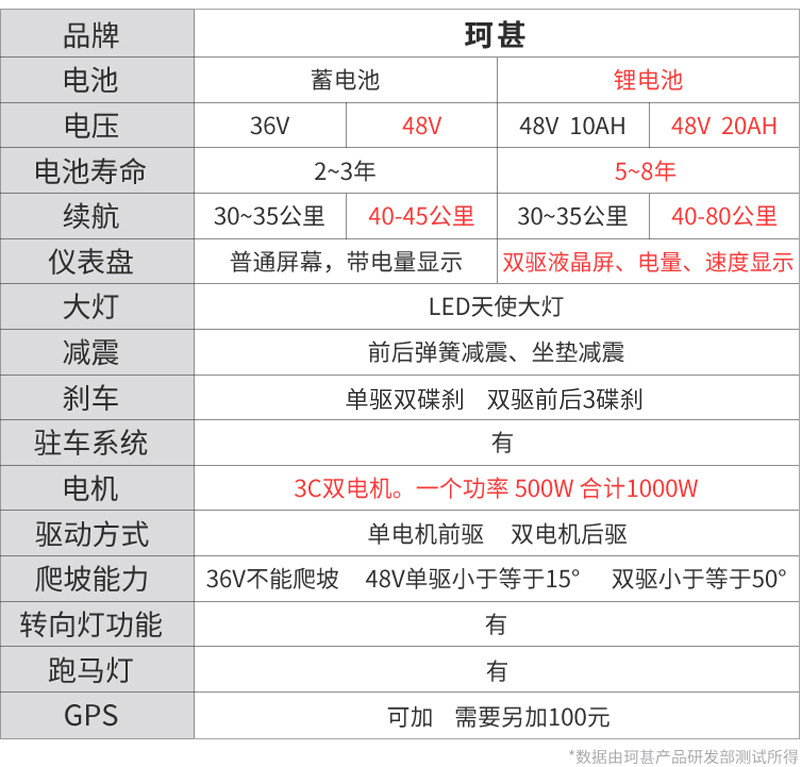 | 品牌 | 珂甚 | | | |
|---|---|---|---|---|
| 电池 | 蓄电池 | | 锂电池 | |
| 电压 | 36V | 48V | 48V 10AH | 48V 20AH |
| 电池寿命 | 2~3年 | | 5~8年 | |
| 续航 | 30~35公里 | 40-45公里 | 30~35公里 | 40-80公里 |
| 仪表盘 | 普通屏幕，带电量显示 | | 双驱液晶屏、电量、速度显示 | |
| 大灯 | LED天使大灯 | | | |
| 减震 | 前后弹簧减震、坐垫减震 | | | |
| 刹车 | 单驱双碟刹 双驱前后3碟刹 | | | |
| 驻车系统 | 有 | | | |
| 电机 | 3C双电机。一个功率 500W 合计1000W | | | |
| 驱动方式 | 单电机前驱 双电机后驱 | | | |
| 爬坡能力 | 36V不能爬坡 48V单驱小于等于15° 双驱小于等于50° | | | |
| 转向灯功能 | 有 | | | |
| 跑马灯 | 有 | | | |
| GPS | 可加 需要另加100元 | | | |

*数据由珂甚产品研发部测试所得